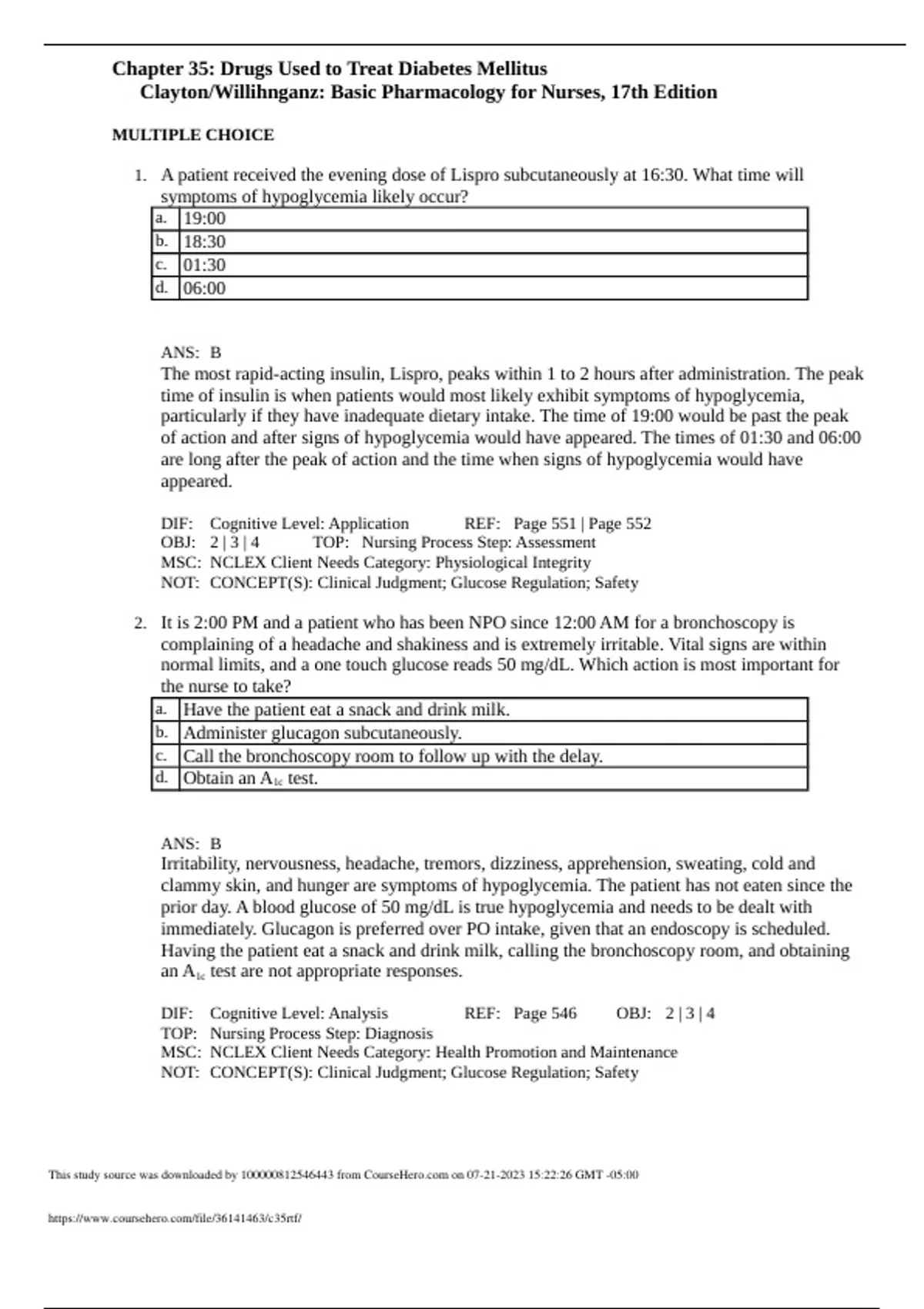 Chapter 35: Drugs Used to Treat Diabetes Mellitus
Clayton/Willihnganz: Basic Pharmacology for Nurses, 17th Edition

MULTIPLE CHOICE

1. A patient received the evening dose of Lispro subcutaneously at 16:30. What time will symptoms of hypoglycemia likely occur?

| a. | 19:00 |
|---|---|
| b. | 18:30 |
| c. | 01:30 |
| d. | 06:00 |

ANS: B
The most rapid-acting insulin, Lispro, peaks within 1 to 2 hours after administration. The peak time of insulin is when patients would most likely exhibit symptoms of hypoglycemia, particularly if they have inadequate dietary intake. The time of 19:00 would be past the peak of action and after signs of hypoglycemia would have appeared. The times of 01:30 and 06:00 are long after the peak of action and the time when signs of hypoglycemia would have appeared.

DIF: Cognitive Level: Application REF: Page 551 | Page 552
OBJ: 2 | 3 | 4 TOP: Nursing Process Step: Assessment
MSC: NCLEX Client Needs Category: Physiological Integrity
NOT: CONCEPT(S): Clinical Judgment; Glucose Regulation; Safety

2. It is 2:00 PM and a patient who has been NPO since 12:00 AM for a bronchoscopy is complaining of a headache and shakiness and is extremely irritable. Vital signs are within normal limits, and a one touch glucose reads 50 mg/dL. Which action is most important for the nurse to take?

| a. | Have the patient eat a snack and drink milk. |
|---|---|
| b. | Administer glucagon subcutaneously. |
| c. | Call the bronchoscopy room to follow up with the delay. |
| d. | Obtain an $A_{1c}$ test. |

ANS: B
Irritability, nervousness, headache, tremors, dizziness, apprehension, sweating, cold and clammy skin, and hunger are symptoms of hypoglycemia. The patient has not eaten since the prior day. A blood glucose of 50 mg/dL is true hypoglycemia and needs to be dealt with immediately. Glucagon is preferred over PO intake, given that an endoscopy is scheduled. Having the patient eat a snack and drink milk, calling the bronchoscopy room, and obtaining an $A_{1c}$ test are not appropriate responses.

DIF: Cognitive Level: Analysis REF: Page 546 OBJ: 2 | 3 | 4
TOP: Nursing Process Step: Diagnosis
MSC: NCLEX Client Needs Category: Health Promotion and Maintenance
NOT: CONCEPT(S): Clinical Judgment; Glucose Regulation; Safety

This study source was downloaded by 100000812546443 from CourseHero.com on 07-21-2023 15:22:26 GMT -05:00

https://www.coursehero.com/file/36141463/c35rtf/